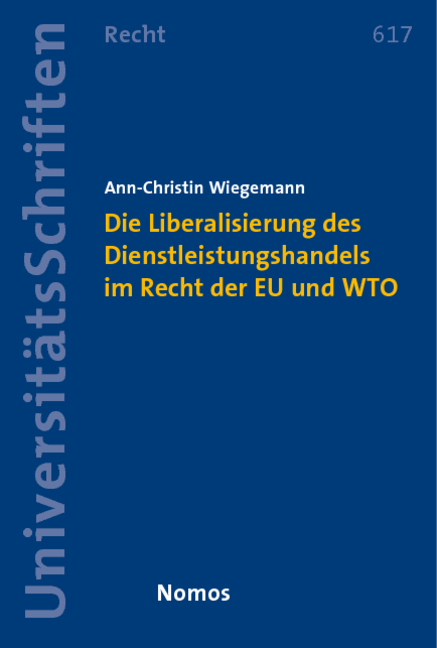 UniversitätsSchriften

Recht 617

Ann-Christin Wiegemann

Die Liberalisierung des Dienstleistungshandels im Recht der EU und WTO

Nomos